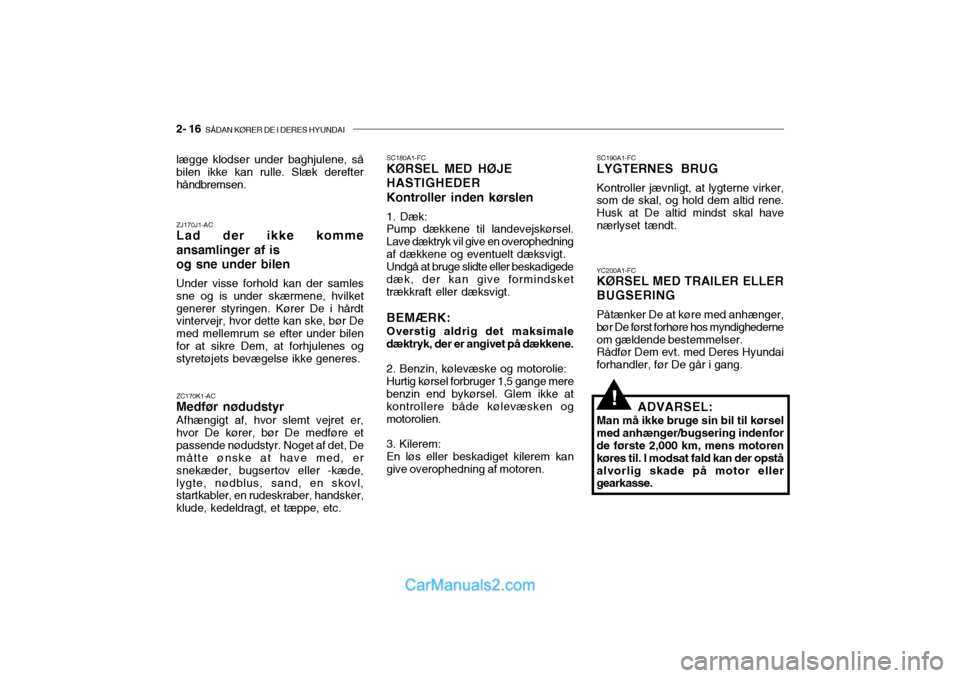 2- 16 SÅDAN KØRER DE I DERES HYUNDAI

lægge klodser under baghjulene, så bilen ikke kan rulle. Slæk derefter håndbremsen.

ZJ170J1-AC
Lad der ikke komme ansamlinger af is og sne under bilen
Under visse forhold kan der samles sne og is under skærmene, hvilket generer styringen. Kører De i hårdt vintervejr, hvor dette kan ske, bør De med mellemrum se efter under bilen for at sikre Dem, at forhjulenes og styretøjets bevægelse ikke generes.

ZC170K1-AC
Medfør nødudstyr
Afhængigt af, hvor slemt vejret er, hvor De kører, bør De medføre et passende nødudstyr. Noget af det, De måtte ønske at have med, er snekæder, bugsertov eller -kæde, lygte, nødblus, sand, en skovl, startkabler, en rudeskraber, handsker, klude, kedeldragt, et tæppe, etc.

SC180A1-FC
KØRSEL MED HØJE HASTIGHEDER
Kontroller inden kørslen
1. Dæk:
Pump dækkene til landevejskørsel. Lave dæktryk vil give en overophedning af dækkene og eventuelt dæksvigt. Undgå at bruge slidte eller beskadigede dæk, der kan give formindsket trækkraft eller dæksvigt.

BEMÆRK:
Overstig aldrig det maksimale dæktryk, der er angivet på dækkene.

2. Benzin, kølevæske og motorolie:
Hurtig kørsel forbruger 1,5 gange mere benzin end bykørsel. Glem ikke at kontrollere både kølevæsken og motorolien.

3. Kilerem:
En løs eller beskadiget kilerem kan give overophedning af motoren.

SC190A1-FC
LYGTERNES BRUG
Kontroller jævnligt, at lygterne virker, som de skal, og hold dem altid rene. Husk at De altid mindst skal have nærlyset tændt.

YC200A1-FC
KØRSEL MED TRAILER ELLER BUGSERING
Påtænker De at køre med anhænger, bør De først forhøre hos myndighederne om gældende bestemmelser.
Rådfør Dem evt. med Deres Hyundai forhandler, før De går i gang.

!
ADVARSEL:
Man må ikke bruge sin bil til kørsel med anhænger/bugsering indenfor de første 2,000 km, mens motoren køres til. I modsat fald kan der opstå alvorlig skade på motor eller gearkasse.

CarManuals2.com
carmanualsonline.info